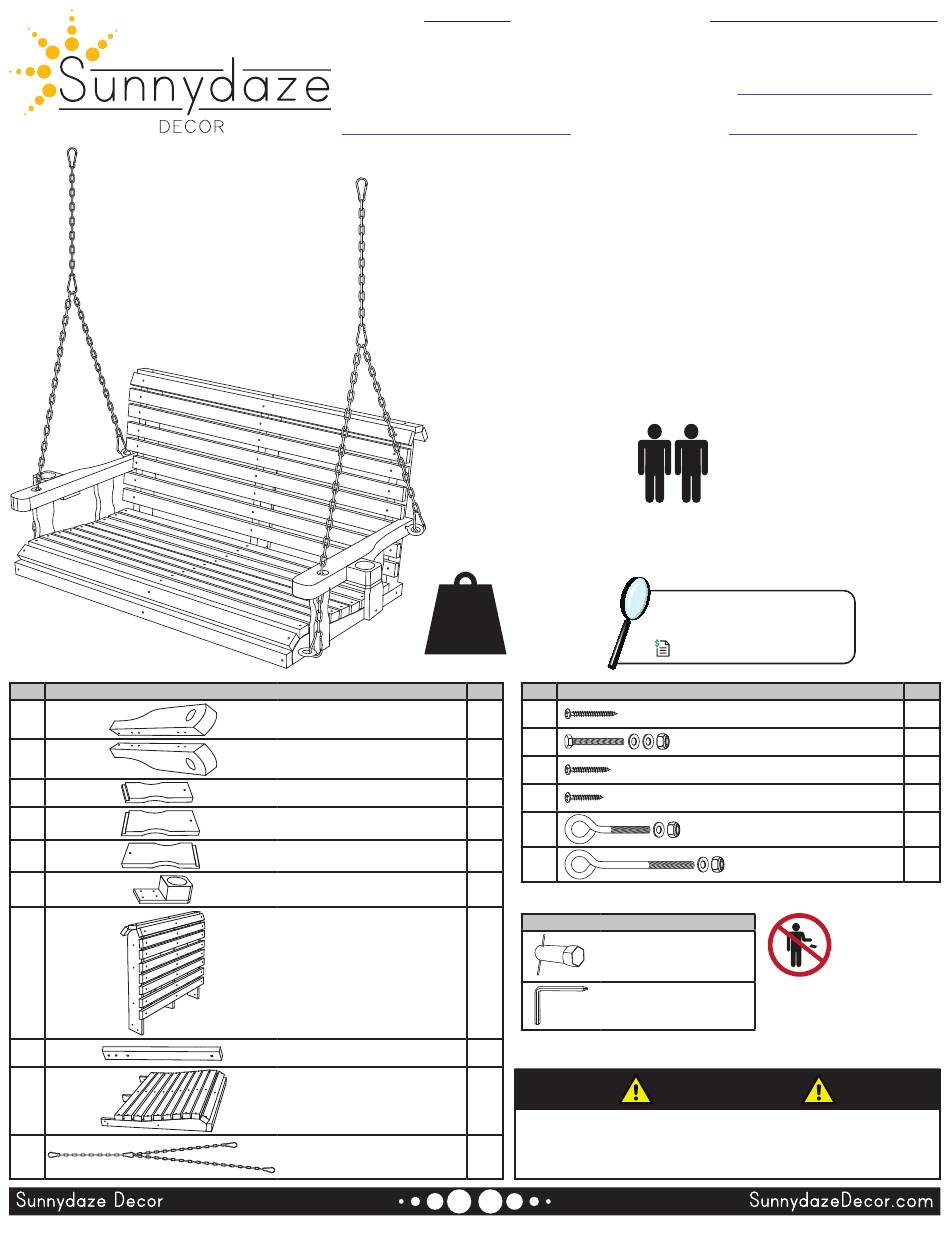 Sunnydaze
DECOR

Sunnydaze Decor

SunnydazeDecor.com